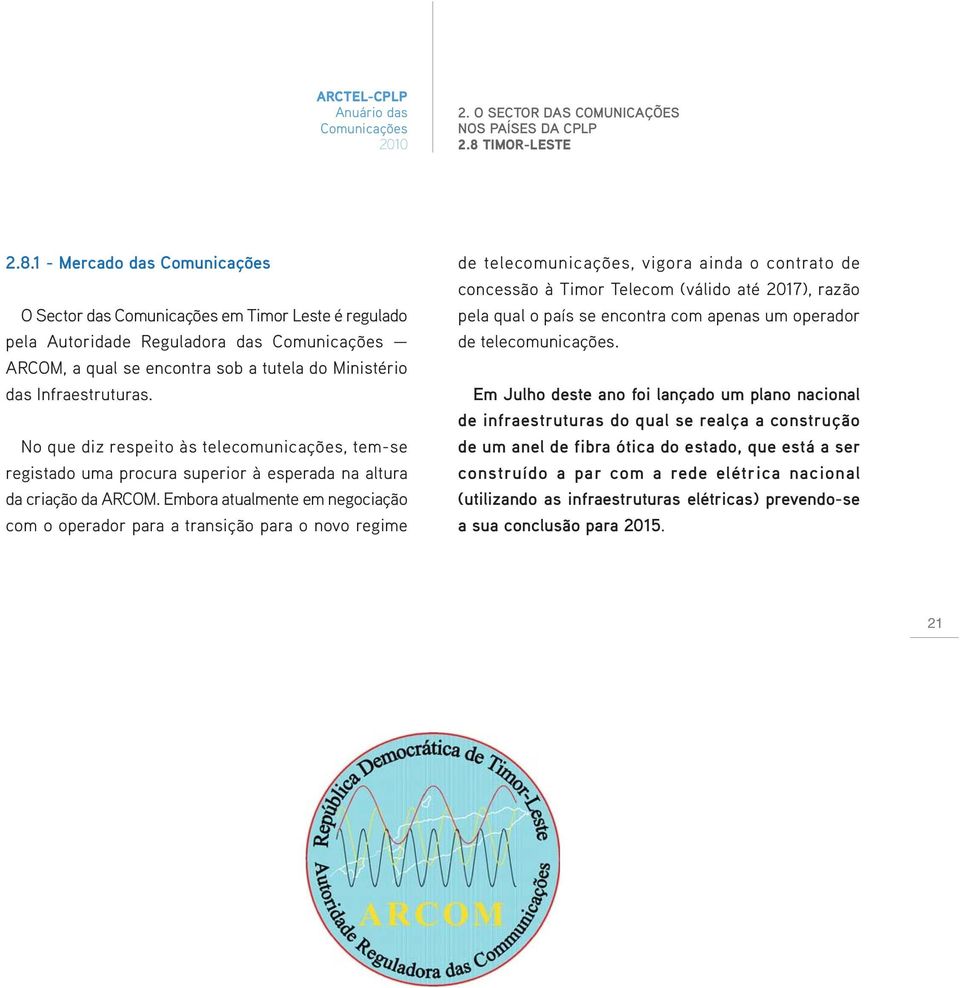 ARCTEL-CPLP
Anuário das
Comunicações
2010

2. O SECTOR DAS COMUNICAÇÕES
NOS PAÍSES DA CPLP
2.8 TIMOR-LESTE

2.8.1 - Mercado das Comunicações

O Sector das Comunicações em Timor Leste é regulado pela Autoridade Reguladora das Comunicações — ARCOM, a qual se encontra sob a tutela do Ministério das Infraestruturas.

No que diz respeito às telecomunicações, tem-se registado uma procura superior à esperada na altura da criação da ARCOM. Embora atualmente em negociação com o operador para a transição para o novo regime de telecomunicações, vigora ainda o contrato de concessão à Timor Telecom (válido até 2017), razão pela qual o país se encontra com apenas um operador de telecomunicações.

Em Julho deste ano foi lançado um plano nacional de infraestruturas do qual se realça a construção de um anel de fibra ótica do estado, que está a ser construído a par com a rede elétrica nacional (utilizando as infraestruturas elétricas) prevendo-se a sua conclusão para 2015.

21

República Democrática de Timor-Leste
ARCOM
Autoridade Reguladora das Comunicações